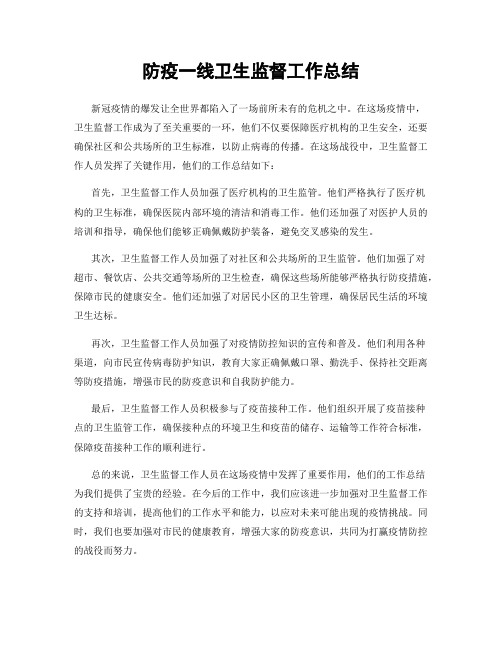 防疫一线卫生监督工作总结

新冠疫情的爆发让全世界都陷入了一场前所未有的危机之中。在这场疫情中，卫生监督工作成为了至关重要的一环，他们不仅要保障医疗机构的卫生安全，还要确保社区和公共场所的卫生标准，以防止病毒的传播。在这场战役中，卫生监督工作人员发挥了关键作用，他们的工作总结如下：

首先，卫生监督工作人员加强了医疗机构的卫生监管。他们严格执行了医疗机构的卫生标准，确保医院内部环境的清洁和消毒工作。他们还加强了对医护人员的培训和指导，确保他们能够正确佩戴防护装备，避免交叉感染的发生。

其次，卫生监督工作人员加强了对社区和公共场所的卫生监管。他们加强了对超市、餐饮店、公共交通等场所的卫生检查，确保这些场所能够严格执行防疫措施，保障市民的健康安全。他们还加强了对居民小区的卫生管理，确保居民生活的环境卫生达标。

再次，卫生监督工作人员加强了对疫情防控知识的宣传和普及。他们利用各种渠道，向市民宣传病毒防护知识，教育大家正确佩戴口罩、勤洗手、保持社交距离等防疫措施，增强市民的防疫意识和自我防护能力。

最后，卫生监督工作人员积极参与了疫苗接种工作。他们组织开展了疫苗接种点的卫生监管工作，确保接种点的环境卫生和疫苗的储存、运输等工作符合标准，保障疫苗接种工作的顺利进行。

总的来说，卫生监督工作人员在这场疫情中发挥了重要作用，他们的工作总结为我们提供了宝贵的经验。在今后的工作中，我们应该进一步加强对卫生监督工作的支持和培训，提高他们的工作水平和能力，以应对未来可能出现的疫情挑战。同时，我们也要加强对市民的健康教育，增强大家的防疫意识，共同为打赢疫情防控的战役而努力。